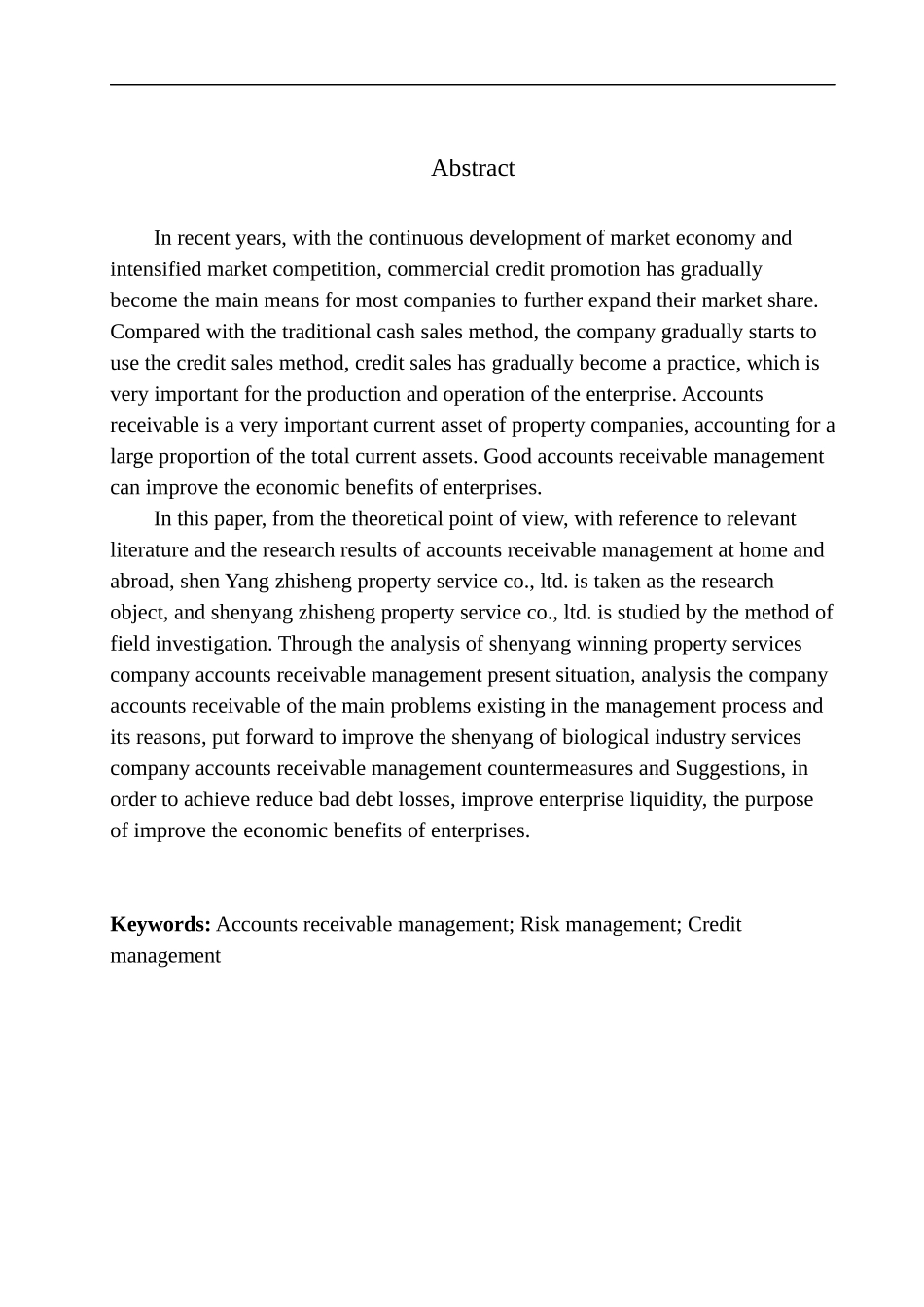 Abstract

In recent years, with the continuous development of market economy and intensified market competition, commercial credit promotion has gradually become the main means for most companies to further expand their market share. Compared with the traditional cash sales method, the company gradually starts to use the credit sales method, credit sales has gradually become a practice, which is very important for the production and operation of the enterprise. Accounts receivable is a very important current asset of property companies, accounting for a large proportion of the total current assets. Good accounts receivable management can improve the economic benefits of enterprises.

In this paper, from the theoretical point of view, with reference to relevant literature and the research results of accounts receivable management at home and abroad, shen Yang zhisheng property service co., ltd. is taken as the research object, and shenyang zhisheng property service co., ltd. is studied by the method of field investigation. Through the analysis of shenyang winning property services company accounts receivable management present situation, analysis the company accounts receivable of the main problems existing in the management process and its reasons, put forward to improve the shenyang of biological industry services company accounts receivable management countermeasures and Suggestions, in order to achieve reduce bad debt losses, improve enterprise liquidity, the purpose of improve the economic benefits of enterprises.

**Keywords:** Accounts receivable management; Risk management; Credit management